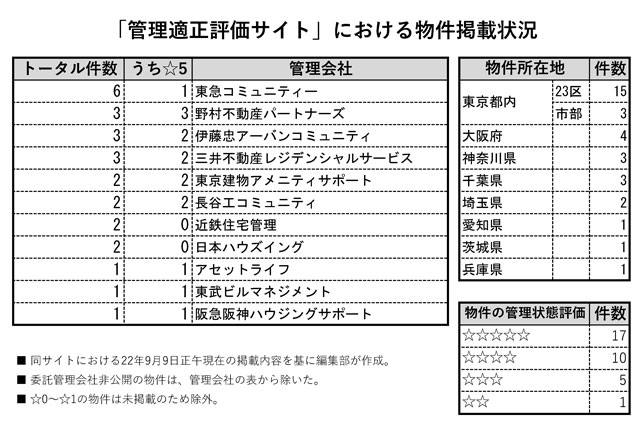 「管理適正評価サイト」における物件掲載状況

| トータル件数 | うち☆5 | 管理会社 |
|---|---|---|
| 6 | 1 | 東急コミュニティー |
| 3 | 3 | 野村不動産パートナーズ |
| 3 | 2 | 伊藤忠アーバンコミュニティ |
| 3 | 2 | 三井不動産レジデンシャルサービス |
| 2 | 2 | 東京建物アメニティサポート |
| 2 | 2 | 長谷工コミュニティ |
| 2 | 0 | 近鉄住宅管理 |
| 2 | 0 | 日本ハウズイング |
| 1 | 1 | アセットライフ |
| 1 | 1 | 東武ビルマネジメント |
| 1 | 1 | 阪急阪神ハウジングサポート |

| 物件所在地 | | 件数 |
|---|---|---|
| 東京都内 | 23区 | 15 |
| | 市部 | 3 |
| 大阪府 | | 4 |
| 神奈川県 | | 3 |
| 千葉県 | | 3 |
| 埼玉県 | | 2 |
| 愛知県 | | 1 |
| 茨城県 | | 1 |
| 兵庫県 | | 1 |

| 物件の管理状態評価 | 件数 |
|---|---|
| ☆☆☆☆☆ | 17 |
| ☆☆☆☆ | 10 |
| ☆☆☆ | 5 |
| ☆☆ | 1 |

■ 同サイトにおける22年9月9日正午現在の掲載内容を基に編集部が作成。
■ 委託管理会社非公開の物件は、管理会社の表から除いた。
■ ☆0～☆1の物件は未掲載のため除外。